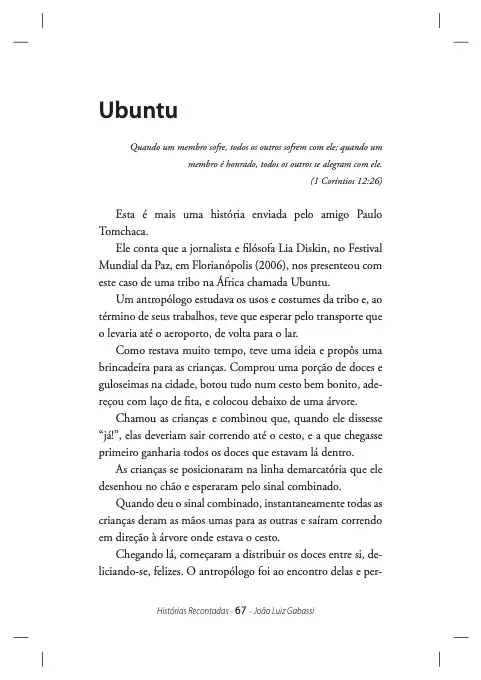 Ubuntu

Quando um membro sofre, todos os outros sofrem com ele; quando um membro é honrado, todos os outros se alegram com ele.
(1 Coríntios 12:26)

Esta é mais uma história enviada pelo amigo Paulo Tomchaca.

Ele conta que a jornalista e filósofa Lia Diskin, no Festival Mundial da Paz, em Florianópolis (2006), nos presenteou com este caso de uma tribo na África chamada Ubuntu.

Um antropólogo estudava os usos e costumes da tribo e, ao término de seus trabalhos, teve que esperar pelo transporte que o levaria até o aeroporto, de volta para o lar.

Como restava muito tempo, teve uma ideia e propôs uma brincadeira para as crianças. Comprou uma porção de doces e guloseimas na cidade, botou tudo num cesto bem bonito, adereçou com laço de fita, e colocou debaixo de uma árvore.

Chamou as crianças e combinou que, quando ele dissesse "já!", elas deveriam sair correndo até o cesto, e a que chegasse primeiro ganharia todos os doces que estavam lá dentro.

As crianças se posicionaram na linha demarcatória que ele desenhou no chão e esperaram pelo sinal combinado.

Quando deu o sinal combinado, instantaneamente todas as crianças deram as mãos umas para as outras e saíram correndo em direção à árvore onde estava o cesto.

Chegando lá, começaram a distribuir os doces entre si, deliciando-se, felizes. O antropólogo foi ao encontro delas e per-

Histórias Recontadas – 67 – João Luiz Gabassi